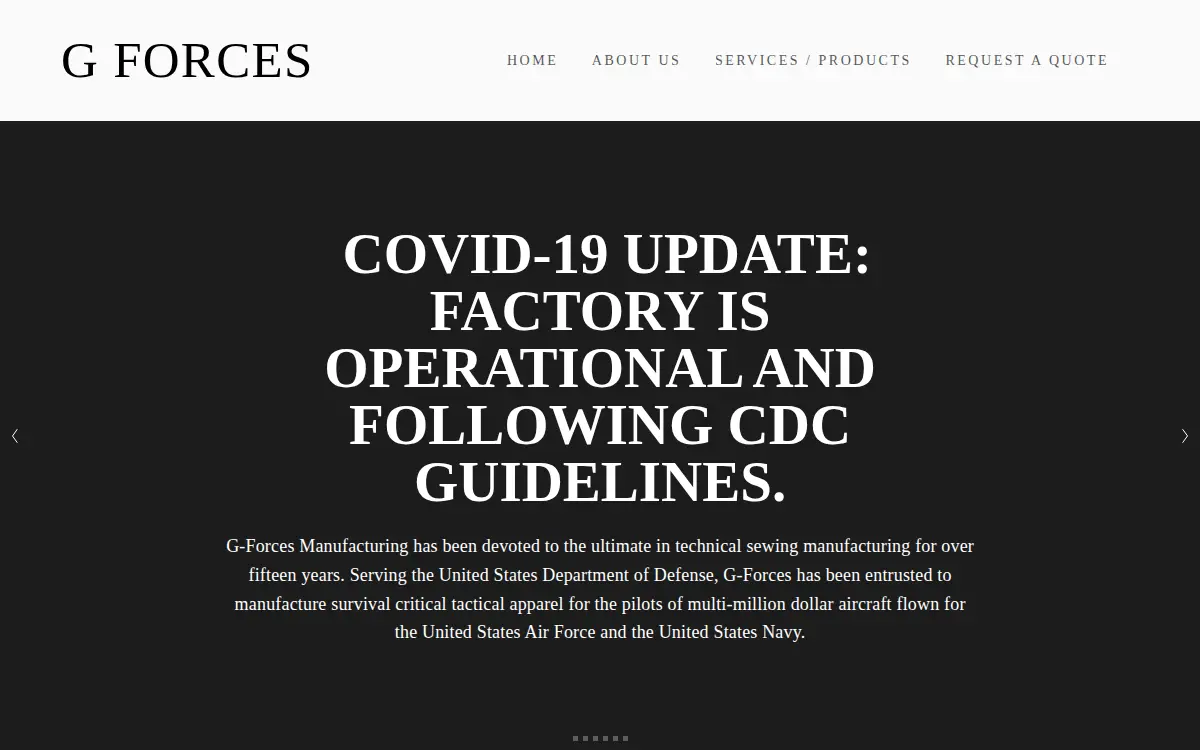 G FORCES

HOME ABOUT US SERVICES / PRODUCTS REQUEST A QUOTE

COVID-19 UPDATE: FACTORY IS OPERATIONAL AND FOLLOWING CDC GUIDELINES.

G-Forces Manufacturing has been devoted to the ultimate in technical sewing manufacturing for over fifteen years. Serving the United States Department of Defense, G-Forces has been entrusted to manufacture survival critical tactical apparel for the pilots of multi-million dollar aircraft flown for the United States Air Force and the United States Navy.